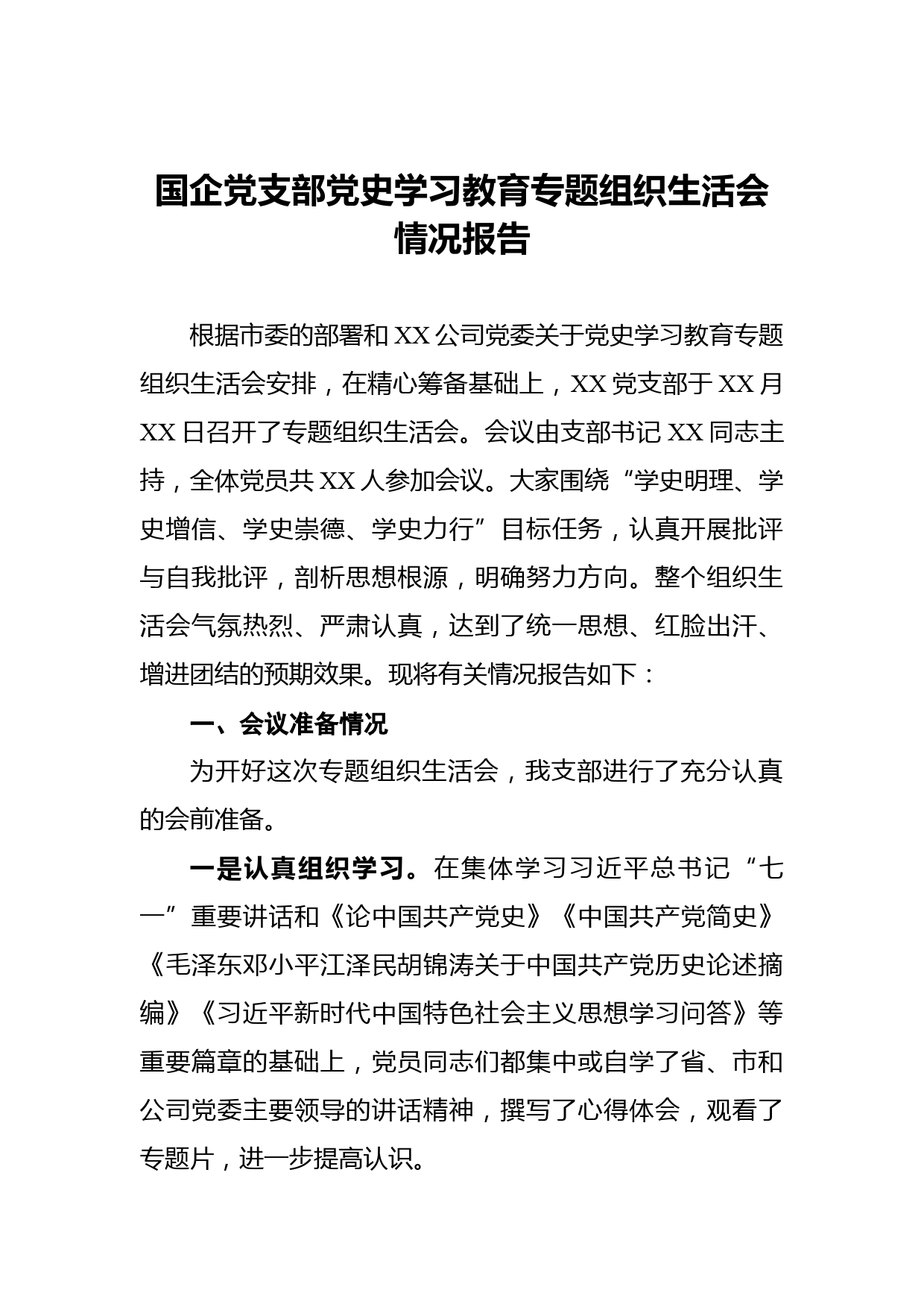 国企党支部党史学习教育专题组织生活会情况报告

根据市委的部署和XX公司党委关于党史学习教育专题组织生活会安排，在精心筹备基础上，XX党支部于XX月XX日召开了专题组织生活会。会议由支部书记XX同志主持，全体党员共XX人参加会议。大家围绕“学史明理、学史增信、学史崇德、学史力行”目标任务，认真开展批评与自我批评，剖析思想根源，明确努力方向。整个组织生活会气氛热烈、严肃认真，达到了统一思想、红脸出汗、增进团结的预期效果。现将有关情况报告如下：

一、会议准备情况

为开好这次专题组织生活会，我支部进行了充分认真的会前准备。

一是认真组织学习。在集体学习习近平总书记“七一”重要讲话和《论中国共产党史》《中国共产党简史》《毛泽东邓小平江泽民胡锦涛关于中国共产党历史论述摘编》《习近平新时代中国特色社会主义思想学习问答》等重要篇章的基础上，党员同志们都集中或自学了省、市和公司党委主要领导的讲话精神，撰写了心得体会，观看了专题片，进一步提高认识。